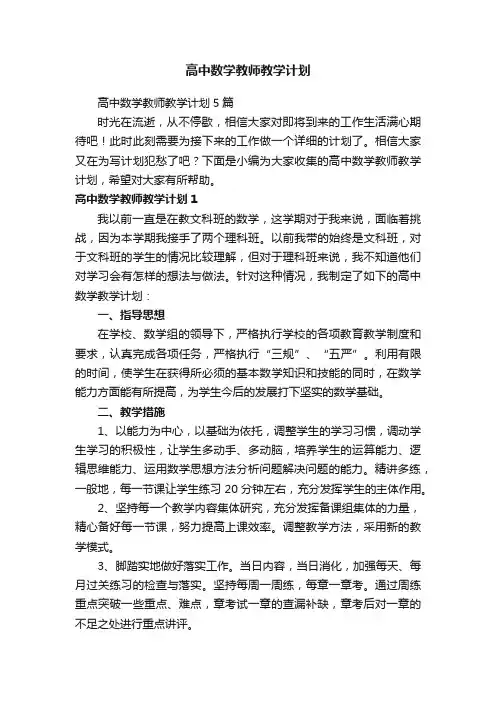 高中数学教师教学计划

高中数学教师教学计划 5 篇

时光在流逝，从不停歇，相信大家对即将到来的工作生活满心期待吧！此时此刻需要为接下来的工作做一个详细的计划了。相信大家又在为写计划犯愁了吧？下面是小编为大家收集的高中数学教师教学计划，希望对大家有所帮助。

高中数学教师教学计划 1

我以前一直是在教文科班的数学，这学期对于我来说，面临着挑战，因为本学期我接手了两个理科班。以前我带的始终是文科班，对于文科班的学生的情况比较理解，但对于理科班来说，我不知道他们对学习会有怎样的想法与做法。针对这种情况，我制定了如下的高中数学教学计划：

一、指导思想

在学校、数学组的领导下，严格执行学校的各项教育教学制度和要求，认真完成各项任务，严格执行“三规”、“五严”。利用有限的时间，使学生在获得所必须的基本数学知识和技能的同时，在数学能力方面能有所提高，为学生今后的发展打下坚实的数学基础。

二、教学措施

1、以能力为中心，以基础为依托，调整学生的学习习惯，调动学生学习的积极性，让学生多动手、多动脑，培养学生的运算能力、逻辑思维能力、运用数学思想方法分析问题解决问题的能力。精讲多练，一般地，每一节课让学生练习 20 分钟左右，充分发挥学生的主体作用。

2、坚持每一个教学内容集体研究，充分发挥备课组集体的力量，精心备好每一节课，努力提高上课效率。调整教学方法，采用新的教学模式。

3、脚踏实地做好落实工作。当日内容，当日消化，加强每天、每月过关练习的检查与落实。坚持每周一周练，每章一章考。通过周练重点突破一些重点、难点，章考试一章的查漏补缺，章考后对一章的不足之处进行重点讲评。